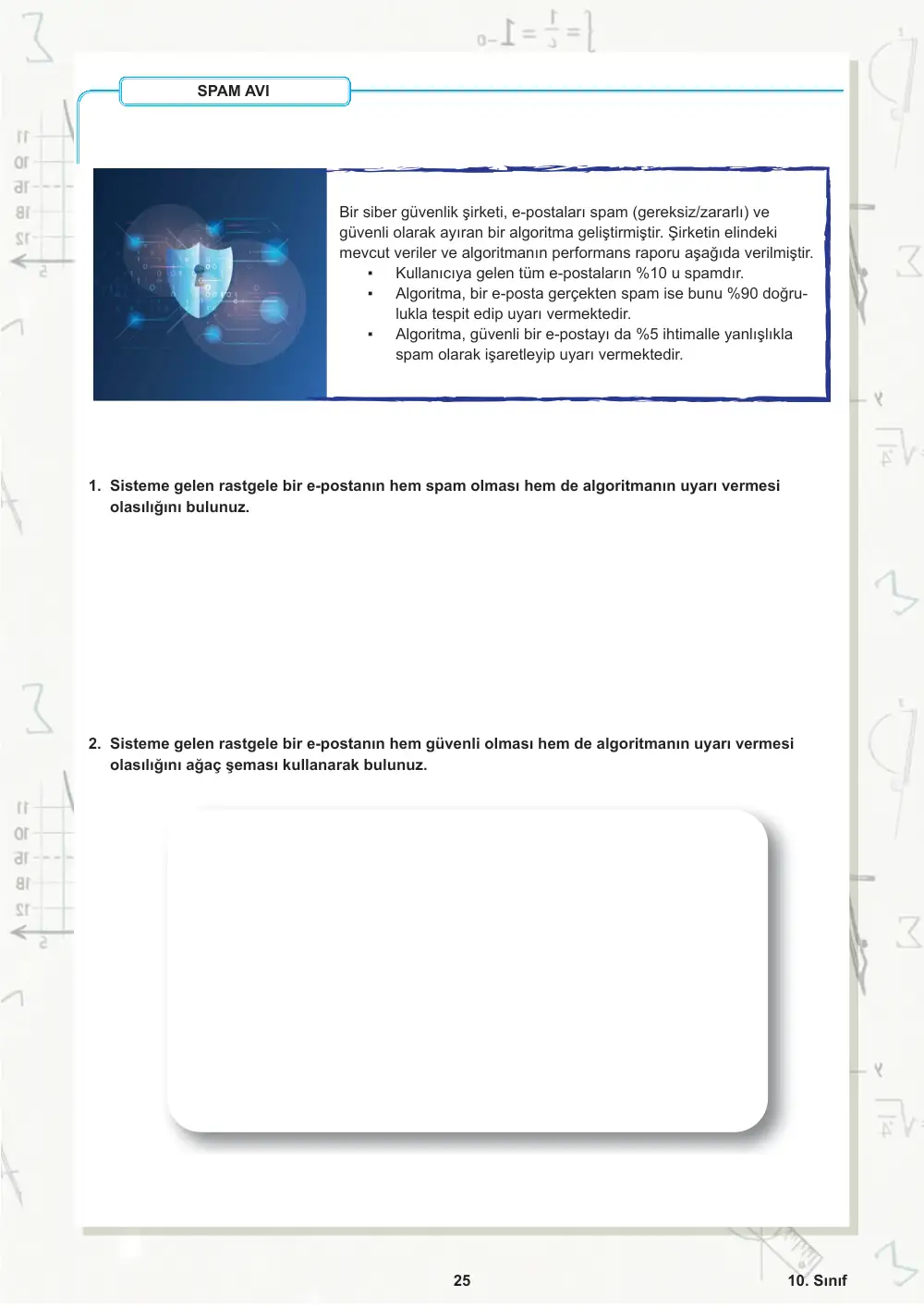 SPAM AVI

Bir siber güvenlik şirketi, e-postaları spam (gereksiz/zararlı) ve güvenli olarak ayıran bir algoritma geliştirmiştir. Şirketin elindeki mevcut veriler ve algoritmanın performans raporu aşağıda verilmiştir.

• Kullanıcıya gelen tüm e-postaların %10 u spamdır.
• Algoritma, bir e-posta gerçekten spam ise bunu %90 doğrulukla tespit edip uyarı vermektedir.
• Algoritma, güvenli bir e-postayı da %5 ihtimalle yanlışlıkla spam olarak işaretleyip uyarı vermektedir.

1. Sisteme gelen rastgele bir e-postanın hem spam olması hem de algoritmanın uyarı vermesi olasılığını bulunuz.

2. Sisteme gelen rastgele bir e-postanın hem güvenli olması hem de algoritmanın uyarı vermesi olasılığını ağaç şeması kullanarak bulunuz.

25

10. Sınıf